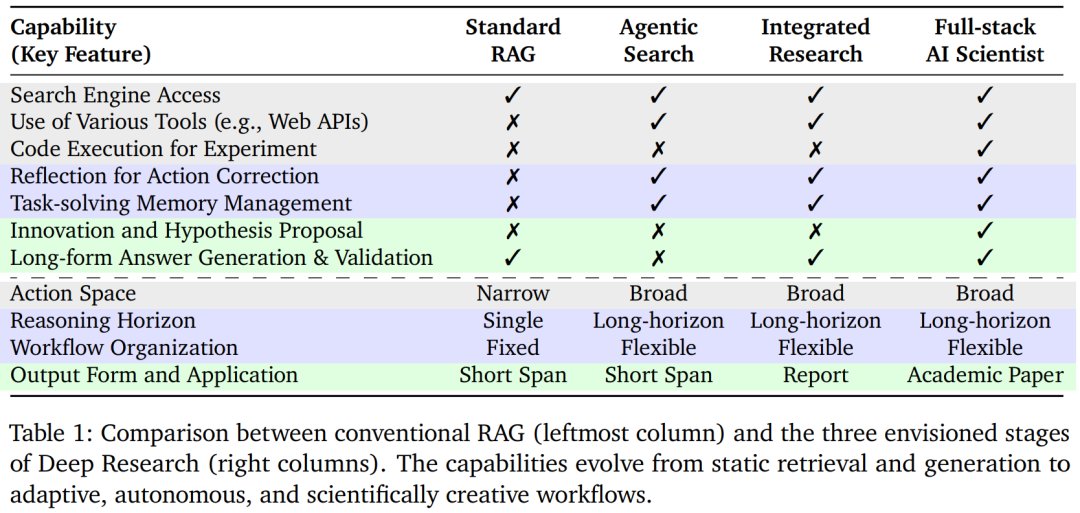 | Capability (Key Feature) | Standard RAG | Agentic Search | Integrated Research | Full-stack AI Scientist |
|---|---|---|---|---|
| Search Engine Access | ✓ | ✓ | ✓ | ✓ |
| Use of Various Tools (e.g., Web APIs) | ✗ | ✓ | ✓ | ✓ |
| Code Execution for Experiment | ✗ | ✗ | ✗ | ✓ |
| Reflection for Action Correction | ✗ | ✓ | ✓ | ✓ |
| Task-solving Memory Management | ✗ | ✓ | ✓ | ✓ |
| Innovation and Hypothesis Proposal | ✗ | ✗ | ✗ | ✓ |
| Long-form Answer Generation & Validation | ✓ | ✗ | ✓ | ✓ |
| Action Space | Narrow | Broad | Broad | Broad |
| Reasoning Horizon | Single | Long-horizon | Long-horizon | Long-horizon |
| Workflow Organization | Fixed | Flexible | Flexible | Flexible |
| Output Form and Application | Short Span | Short Span | Report | Academic Paper |

Table 1: Comparison between conventional RAG (leftmost column) and the three envisioned stages of Deep Research (right columns). The capabilities evolve from static retrieval and generation to adaptive, autonomous, and scientifically creative workflows.